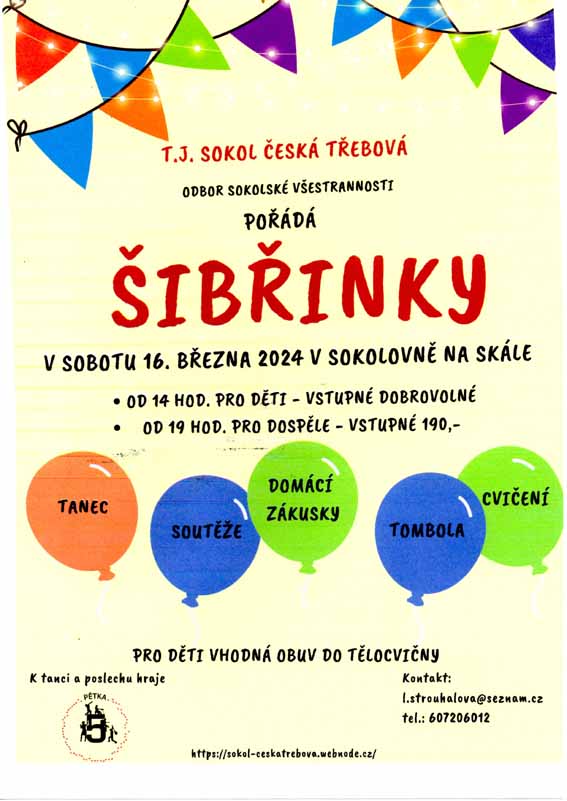 T.J. SOKOL ČESKÁ TŘEBOVÁ

ODBOR SOKOLSKÉ VŠESTRANNOSTI

POŘÁDÁ

ŠIBŘINKY

V SOBOTU 16. BŘEZNA 2024 V SOKOLOVNĚ NA SKÁLE

• OD 14 HOD. PRO DĚTI - VSTUPNÉ DOBROVOLNÉ
• OD 19 HOD. PRO DOSPĚLE - VSTUPNÉ 190,-

TANEC

SOUTĚŽE

DOMÁCÍ ZÁKUSKY

TOMBOLA

CVIČENÍ

PRO DĚTI VHODNÁ OBUV DO TĚLOCVIČNY

K tanci a poslechu hraje

PĚTKA

5

Kontakt:
l.strouhalova@seznam.cz
tel.: 607206012

https://sokol-ceskatrebova.webnode.cz/